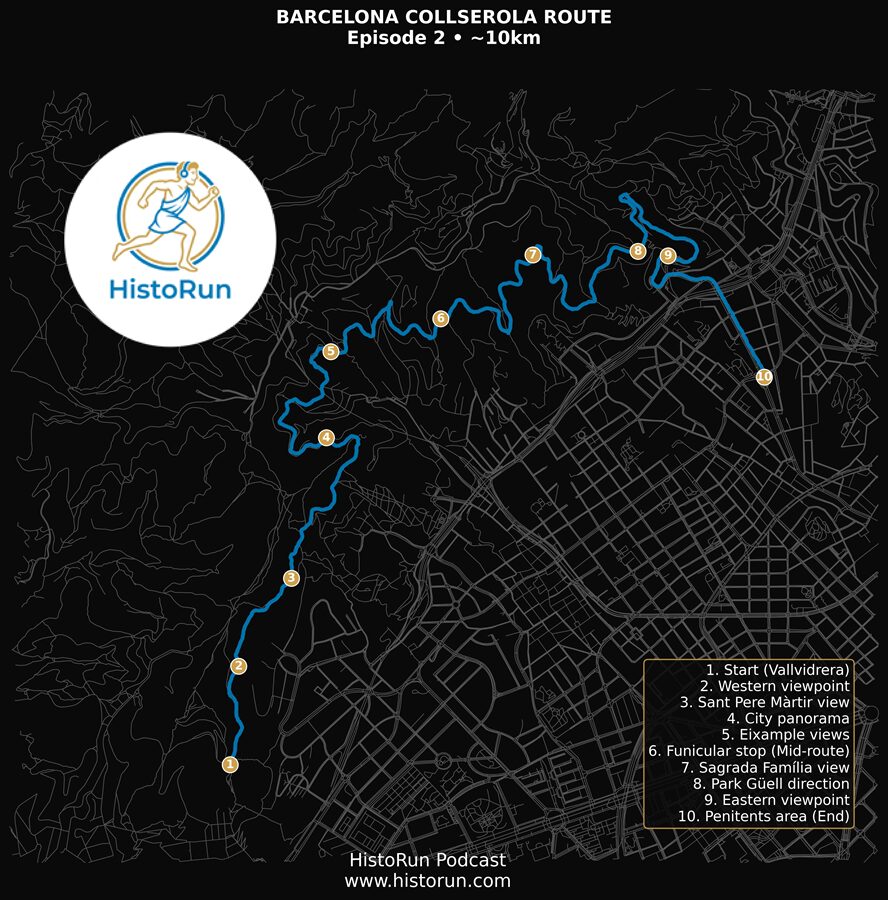 BARCELONA COLLSEROLA ROUTE
Episode 2 • ~10km

HistoRun

7
8
9
6
5
10
4
3
2
1

1. Start (Vallvidrera)
2. Western viewpoint
3. Sant Pere Màrtir view
4. City panorama
5. Eixample views
6. Funicular stop (Mid-route)
7. Sagrada Família view
8. Park Güell direction
9. Eastern viewpoint
10. Penitents area (End)

HistoRun Podcast
www.historun.com